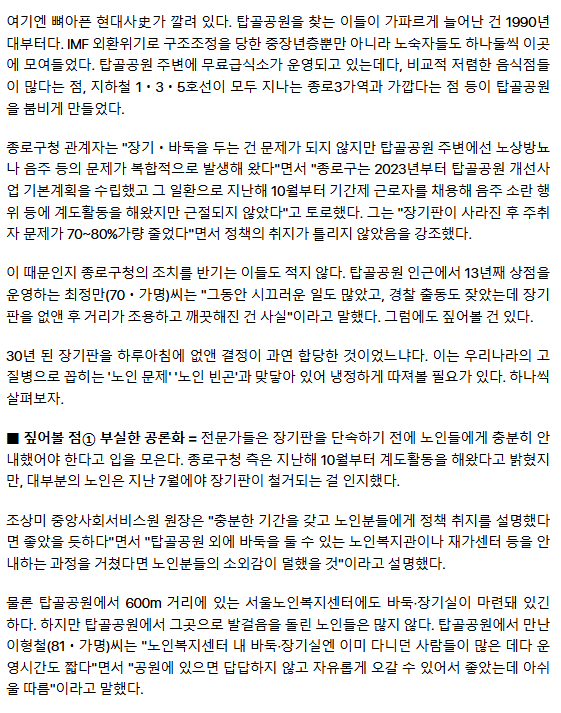 여기엔 뼈아픈 현대사史가 깔려 있다. 탑골공원을 찾는 이들이 가파르게 늘어난 건 1990년대부터다. IMF 외환위기로 구조조정을 당한 중장년층뿐만 아니라 노숙자들도 하나둘씩 이곳에 모여들었다. 탑골공원 주변에 무료급식소가 운영되고 있는데다, 비교적 저렴한 음식점들이 많다는 점, 지하철 1·3·5호선이 모두 지나는 종로3가역과 가깝다는 점 등이 탑골공원을 붐비게 만들었다.

종로구청 관계자는 "장기·바둑을 두는 건 문제가 되지 않지만 탑골공원 주변에선 노상방뇨나 음주 등의 문제가 복합적으로 발생해 왔다"면서 "종로구는 2023년부터 탑골공원 개선사업 기본계획을 수립했고 그 일환으로 지난해 10월부터 기간제 근로자를 채용해 음주 소란 행위 등에 계도활동을 해왔지만 근절되지 않았다"고 토로했다. 그는 "장기판이 사라진 후 주취자 문제가 70~80%가량 줄었다"면서 정책의 취지가 틀리지 않았음을 강조했다.

이 때문인지 종로구청의 조치를 반기는 이들도 적지 않다. 탑골공원 인근에서 13년째 상점을 운영하는 최정만(70·가명)씨는 "그동안 시끄러운 일도 많았고, 경찰 출동도 잦았는데 장기판을 없앤 후 거리가 조용하고 깨끗해진 건 사실"이라고 말했다. 그럼에도 짚어볼 건 있다.

30년 된 장기판을 하루아침에 없앤 결정이 과연 합당한 것이었느냐다. 이는 우리나라의 고질병으로 꼽히는 '노인 문제' '노인 빈곤'과 맞닿아 있어 냉정하게 따져볼 필요가 있다. 하나씩 살펴보자.

■ 짚어볼 점① 부실한 공론화 = 전문가들은 장기판을 단속하기 전에 노인들에게 충분히 안내했어야 한다고 입을 모은다. 종로구청 측은 지난해 10월부터 계도활동을 해왔다고 밝혔지만, 대부분의 노인은 지난 7월에야 장기판이 철거되는 걸 인지했다.

조상미 중앙사회서비스원 원장은 "충분한 기간을 갖고 노인분들에게 정책 취지를 설명했다면 좋았을 듯하다"면서 "탑골공원 외에 바둑을 둘 수 있는 노인복지관이나 재가센터 등을 안내하는 과정을 거쳤다면 노인분들의 소외감이 덜했을 것"이라고 설명했다.

물론 탑골공원에서 600m 거리에 있는 서울노인복지센터에도 바둑·장기실이 마련돼 있긴 하다. 하지만 탑골공원에서 그곳으로 발걸음을 돌린 노인들은 많지 않다. 탑골공원에서 만난 이형철(81·가명)씨는 "노인복지센터 내 바둑·장기실엔 이미 다니던 사람들이 많은 데다 운영시간도 짧다"면서 "공원에 있으면 답답하지 않고 자유롭게 오갈 수 있어서 좋았는데 아쉬울 따름"이라고 말했다.